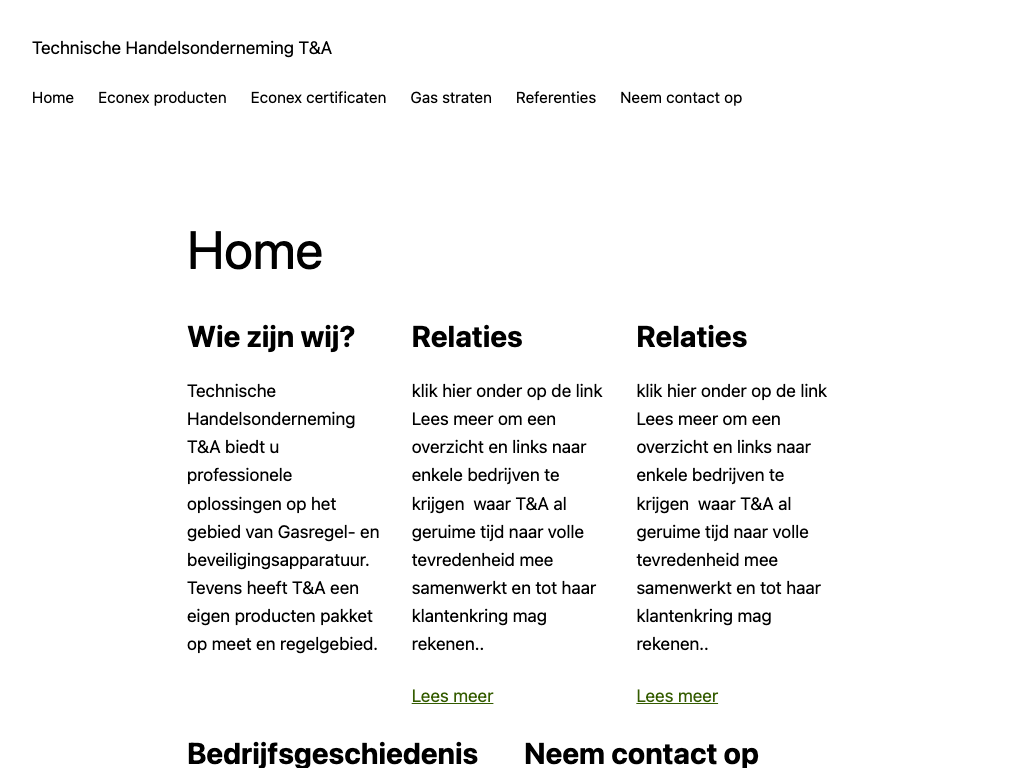 Technische Handelsonderneming T&A

Home Econex producten Econex certificaten Gas straten Referenties Neem contact op

Home

Wie zijn wij?

Technische Handelsonderneming T&A biedt u professionele oplossingen op het gebied van Gasregel- en beveiligingsapparatuur. Tevens heeft T&A een eigen producten pakket op meet en regelgebied.

Relaties

klik hier onder op de link Lees meer om een overzicht en links naar enkele bedrijven te krijgen waar T&A al geruime tijd naar volle tevredenheid mee samenwerkt en tot haar klantenkring mag rekenen..

Lees meer

Relaties

klik hier onder op de link Lees meer om een overzicht en links naar enkele bedrijven te krijgen waar T&A al geruime tijd naar volle tevredenheid mee samenwerkt en tot haar klantenkring mag rekenen..

Lees meer

Bedrijfsgeschiedenis

Neem contact op